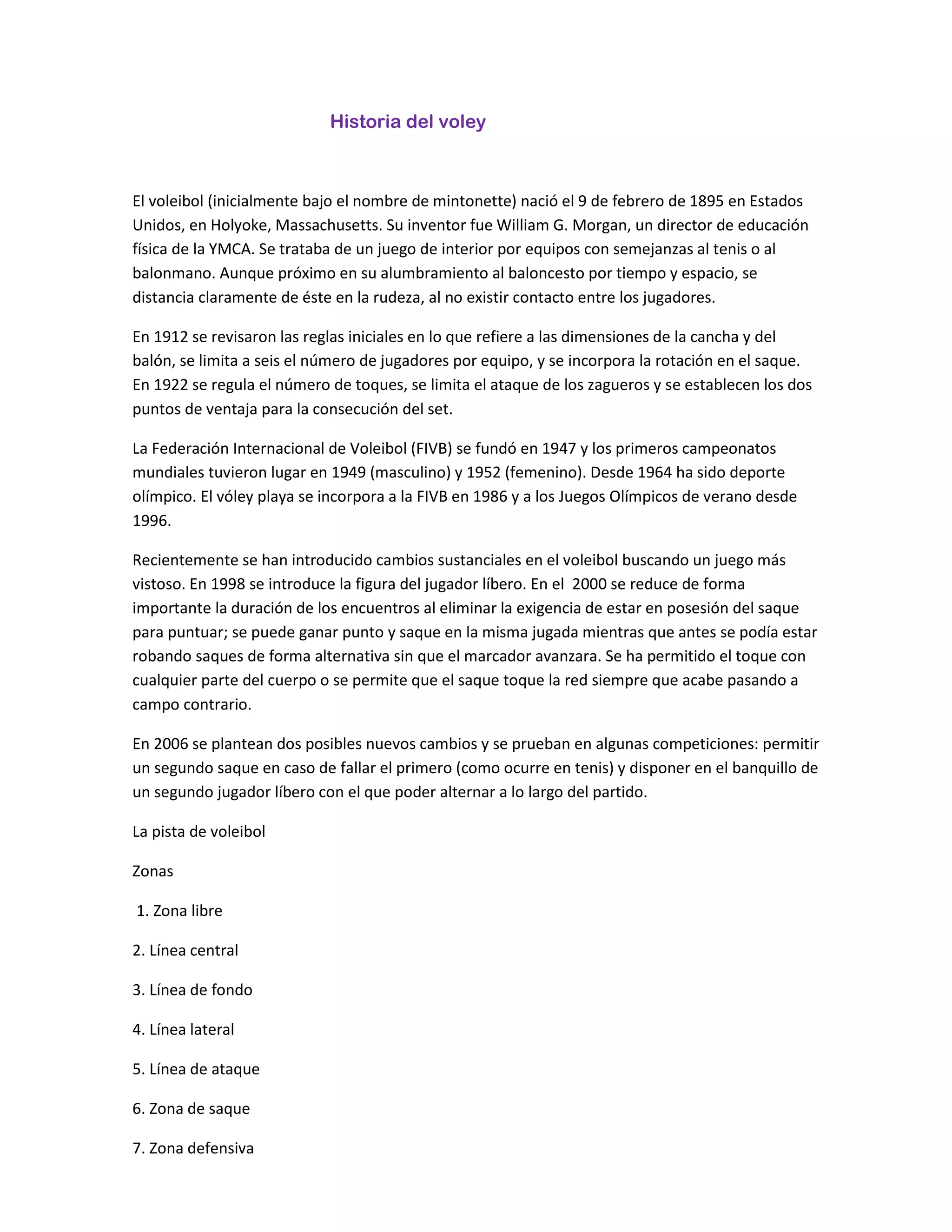 Historia del voley

El voleibol (inicialmente bajo el nombre de mintonette) nació el 9 de febrero de 1895 en Estados Unidos, en Holyoke, Massachusetts. Su inventor fue William G. Morgan, un director de educación física de la YMCA. Se trataba de un juego de interior por equipos con semejanzas al tenis o al balonmano. Aunque próximo en su alumbramiento al baloncesto por tiempo y espacio, se distancia claramente de éste en la rudeza, al no existir contacto entre los jugadores.

En 1912 se revisaron las reglas iniciales en lo que refiere a las dimensiones de la cancha y del balón, se limita a seis el número de jugadores por equipo, y se incorpora la rotación en el saque. En 1922 se regula el número de toques, se limita el ataque de los zagueros y se establecen los dos puntos de ventaja para la consecución del set.

La Federación Internacional de Voleibol (FIVB) se fundó en 1947 y los primeros campeonatos mundiales tuvieron lugar en 1949 (masculino) y 1952 (femenino). Desde 1964 ha sido deporte olímpico. El vóley playa se incorpora a la FIVB en 1986 y a los Juegos Olímpicos de verano desde 1996.

Recientemente se han introducido cambios sustanciales en el voleibol buscando un juego más vistoso. En 1998 se introduce la figura del jugador líbero. En el 2000 se reduce de forma importante la duración de los encuentros al eliminar la exigencia de estar en posesión del saque para puntuar; se puede ganar punto y saque en la misma jugada mientras que antes se podía estar robando saques de forma alternativa sin que el marcador avanzara. Se ha permitido el toque con cualquier parte del cuerpo o se permite que el saque toque la red siempre que acabe pasando a campo contrario.

En 2006 se plantean dos posibles nuevos cambios y se prueban en algunas competiciones: permitir un segundo saque en caso de fallar el primero (como ocurre en tenis) y disponer en el banquillo de un segundo jugador líbero con el que poder alternar a lo largo del partido.

La pista de voleibol

Zonas

1. Zona libre

2. Línea central

3. Línea de fondo

4. Línea lateral

5. Línea de ataque

6. Zona de saque

7. Zona defensiva